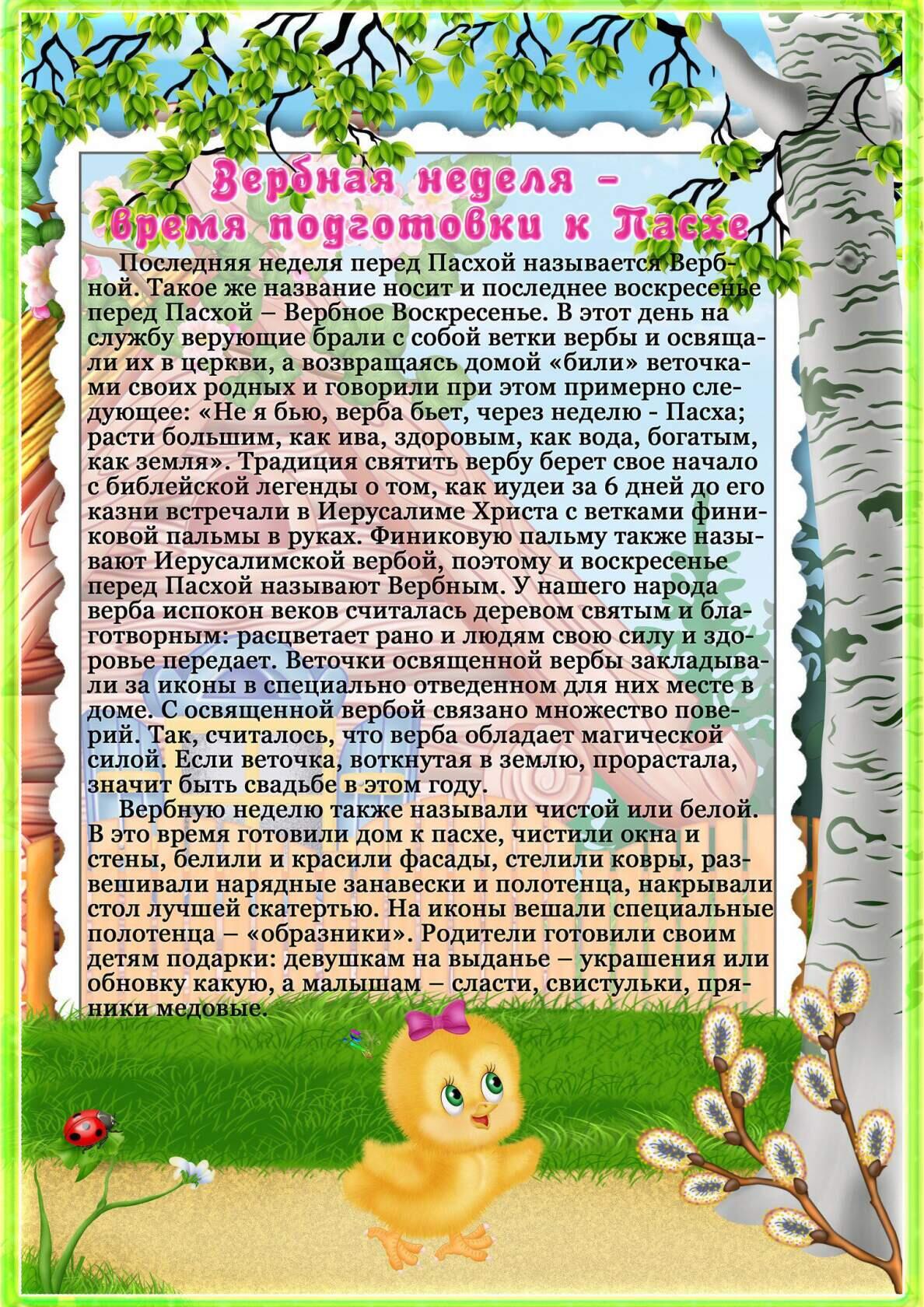 Вербная неделя – время подготовки к Пасхе

Последняя неделя перед Пасхой называется Вербной. Такое же название носит и последнее воскресенье перед Пасхой – Вербное Воскресенье. В этот день на службу верующие брали с собой ветки вербы и освящали их в церкви, а возвращаясь домой «били» веточками своих родных и говорили при этом примерно следующее: «Не я бью, верба бьет, через неделю - Пасха; расти большим, как ива, здоровым, как вода, богатым, как земля». Традиция святить вербу берет свое начало с библейской легенды о том, как иудеи за 6 дней до его казни встречали в Иерусалиме Христа с ветками финиковой пальмы в руках. Финиковую пальму также называют Иерусалимской вербой, поэтому и воскресенье перед Пасхой называют Вербным. У нашего народа верба испокон веков считалась деревом святым и благотворным: расцветает рано и людям свою силу и здоровье передает. Веточки освященной вербы закладывали за иконы в специально отведенном для них месте в доме. С освященной вербой связано множество поверий. Так, считалось, что верба обладает магической силой. Если веточка, воткнутая в землю, прорастала, значит быть свадьбе в этом году.

Вербную неделю также называли чистой или белой. В это время готовили дом к пасхе, чистили окна и стены, белили и красили фасады, стелили ковры, развешивали нарядные занавески и полотенца, накрывали стол лучшей скатертью. На иконы вешали специальные полотенца – «образники». Родители готовили своим детям подарки: девушкам на выданье – украшения или обновку какую, а малышам – сласти, свистульки, пряники медовые.